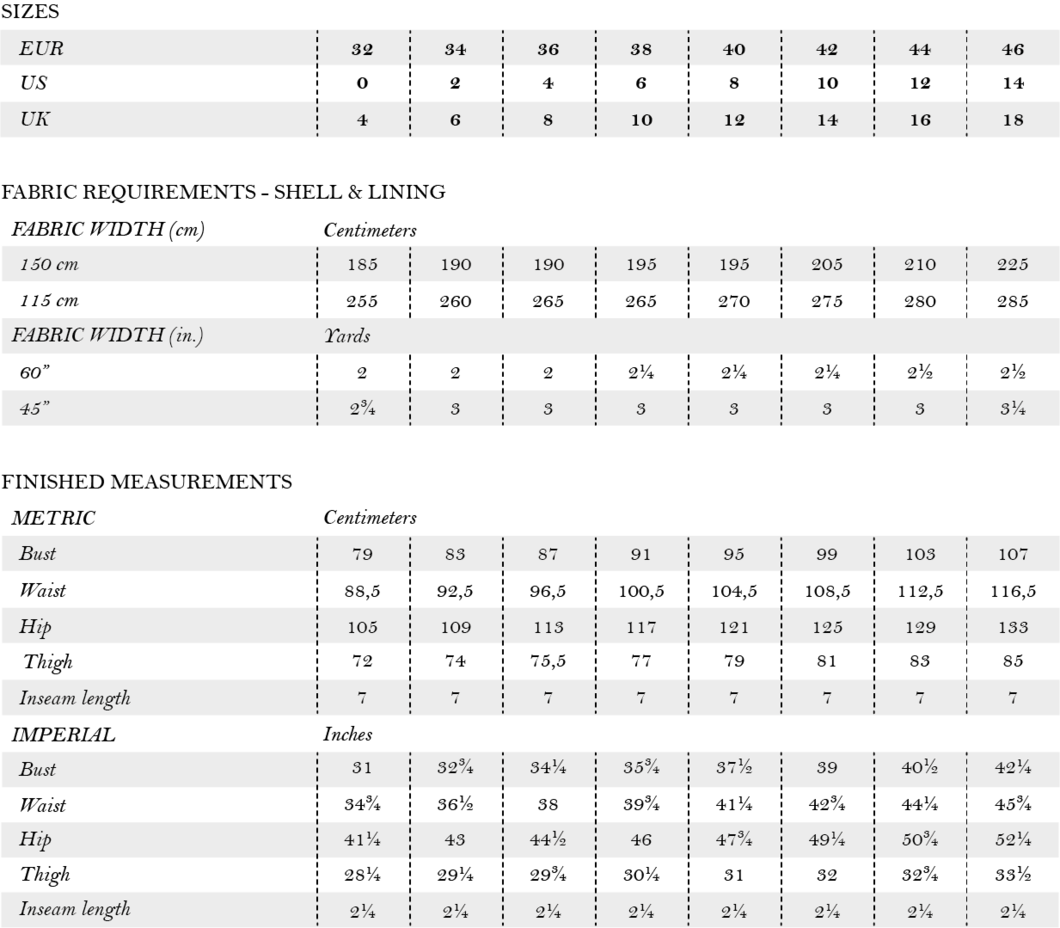 SIZES

| EUR | 32 | 34 | 36 | 38 | 40 | 42 | 44 | 46 |
|---|---|---|---|---|---|---|---|---|
| US | 0 | 2 | 4 | 6 | 8 | 10 | 12 | 14 |
| UK | 4 | 6 | 8 | 10 | 12 | 14 | 16 | 18 |

FABRIC REQUIREMENTS - SHELL & LINING

| FABRIC WIDTH (cm) | Centimeters | | | | | | | |
|---|---|---|---|---|---|---|---|---|
| 150 cm | 185 | 190 | 190 | 195 | 195 | 205 | 210 | 225 |
| 115 cm | 255 | 260 | 265 | 265 | 270 | 275 | 280 | 285 |
| FABRIC WIDTH (in.) | Yards | | | | | | | |
| 60" | 2 | 2 | 2 | 2¼ | 2¼ | 2¼ | 2½ | 2½ |
| 45" | 2¾ | 3 | 3 | 3 | 3 | 3 | 3 | 3¼ |

FINISHED MEASUREMENTS

| METRIC | Centimeters | | | | | | | |
|---|---|---|---|---|---|---|---|---|
| Bust | 79 | 83 | 87 | 91 | 95 | 99 | 103 | 107 |
| Waist | 88,5 | 92,5 | 96,5 | 100,5 | 104,5 | 108,5 | 112,5 | 116,5 |
| Hip | 105 | 109 | 113 | 117 | 121 | 125 | 129 | 133 |
| Thigh | 72 | 74 | 75,5 | 77 | 79 | 81 | 83 | 85 |
| Inseam length | 7 | 7 | 7 | 7 | 7 | 7 | 7 | 7 |
| IMPERIAL | Inches | | | | | | | |
| Bust | 31 | 32¾ | 34¼ | 35¾ | 37½ | 39 | 40½ | 42¼ |
| Waist | 34¾ | 36½ | 38 | 39¾ | 41¼ | 42¾ | 44¼ | 45¾ |
| Hip | 41¼ | 43 | 44½ | 46 | 47¾ | 49¼ | 50¾ | 52¼ |
| Thigh | 28¼ | 29¼ | 29¾ | 30¼ | 31 | 32 | 32¾ | 33½ |
| Inseam length | 2¼ | 2¼ | 2¼ | 2¼ | 2¼ | 2¼ | 2¼ | 2¼ |